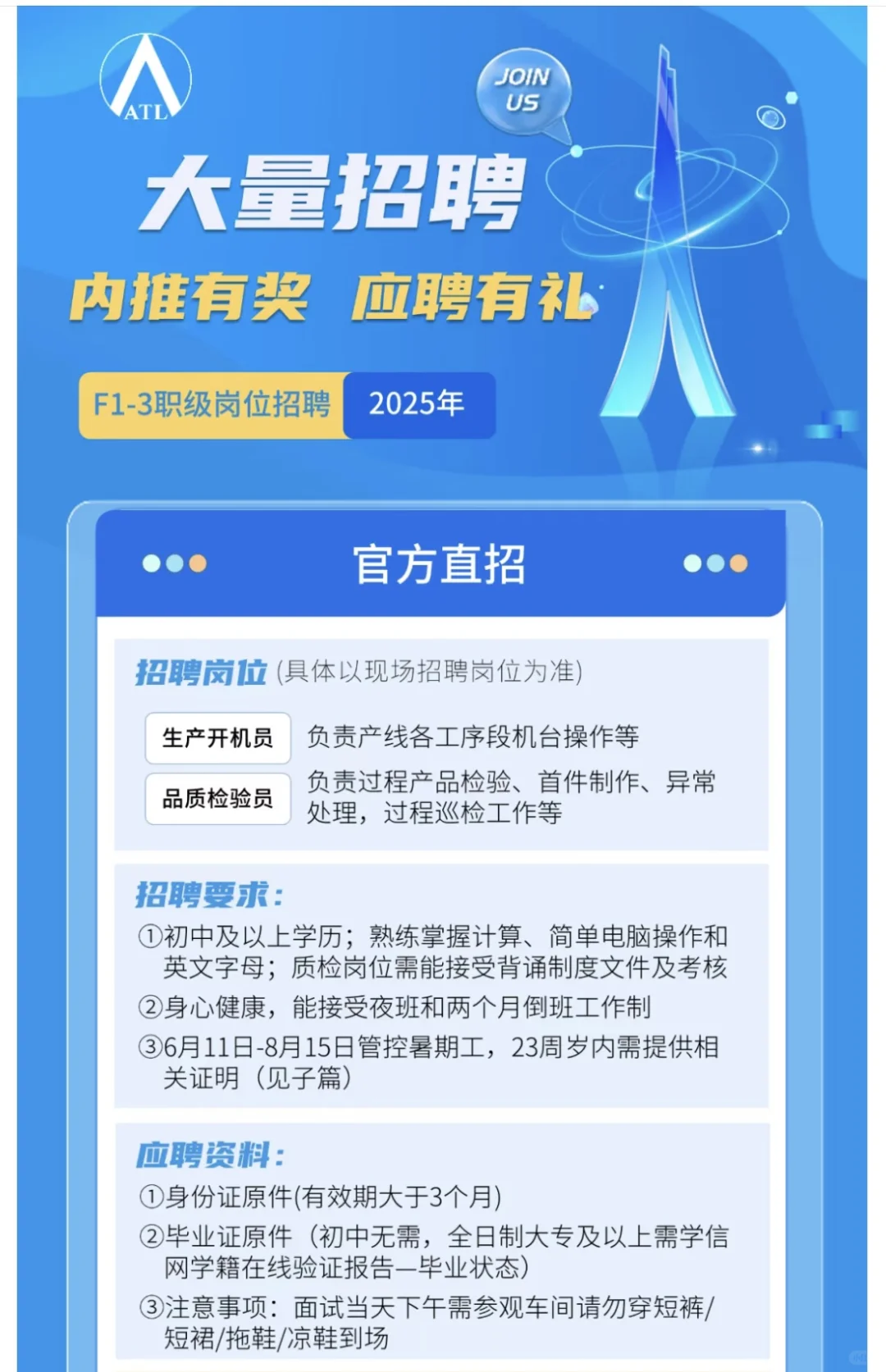 ATL

JOIN US

大量招聘

内推有奖 应聘有礼

F1-3职级岗位招聘 2025年

官方直招

招聘岗位 (具体以现场招聘岗位为准)

生产开机员 负责产线各工序段机台操作等

品质检验员 负责过程产品检验、首件制作、异常处理，过程巡检工作等

招聘要求：

①初中及以上学历；熟练掌握计算、简单电脑操作和英文字母；质检岗位需能接受背诵制度文件及考核

②身心健康，能接受夜班和两个月倒班工作制

③6月11日-8月15日管控暑期工，23周岁内需提供相关证明（见子篇）

应聘资料：

①身份证原件(有效期大于3个月)

②毕业证原件（初中无需，全日制大专及以上需学信网学籍在线验证报告—毕业状态）

③注意事项：面试当天下午需参观车间请勿穿短裤/短裙/拖鞋/凉鞋到场